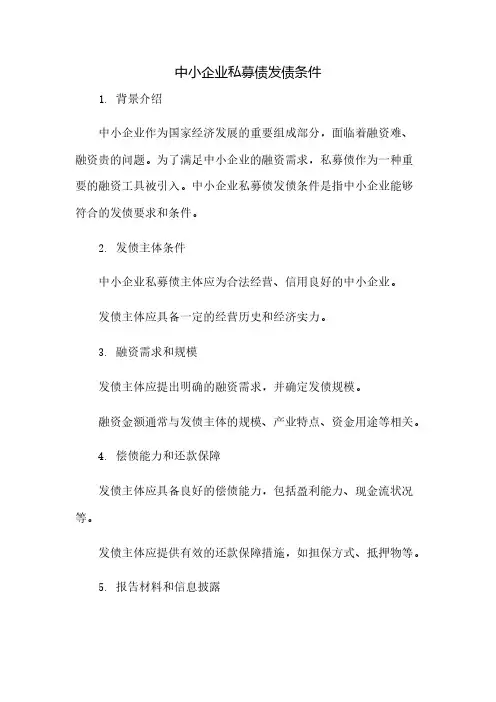 中小企业私募债发债条件

1. 背景介绍

中小企业作为国家经济发展的重要组成部分，面临着融资难、融资贵的问题。为了满足中小企业的融资需求，私募债作为一种重要的融资工具被引入。中小企业私募债发债条件是指中小企业能够符合的发债要求和条件。

2. 发债主体条件

中小企业私募债主体应为合法经营、信用良好的中小企业。

发债主体应具备一定的经营历史和经济实力。

3. 融资需求和规模

发债主体应提出明确的融资需求，并确定发债规模。

融资金额通常与发债主体的规模、产业特点、资金用途等相关。

4. 偿债能力和还款保障

发债主体应具备良好的偿债能力，包括盈利能力、现金流状况等。

发债主体应提供有效的还款保障措施，如担保方式、抵押物等。

5. 报告材料和信息披露